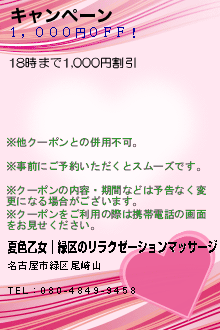 キャンペーン
１，０００円ＯＦＦ！

18時まで1,000円割引

※他クーポンとの併用不可。

※事前にご予約いただくとスムーズです。

※クーポンの内容・期間などは予告なく変更になる場合がございます。
※クーポンをご利用の際は携帯電話の画面をお見せください。

夏色乙女｜緑区のリラクゼーションマッサージ

名古屋市緑区尾崎山

TEL：080-4849-9458